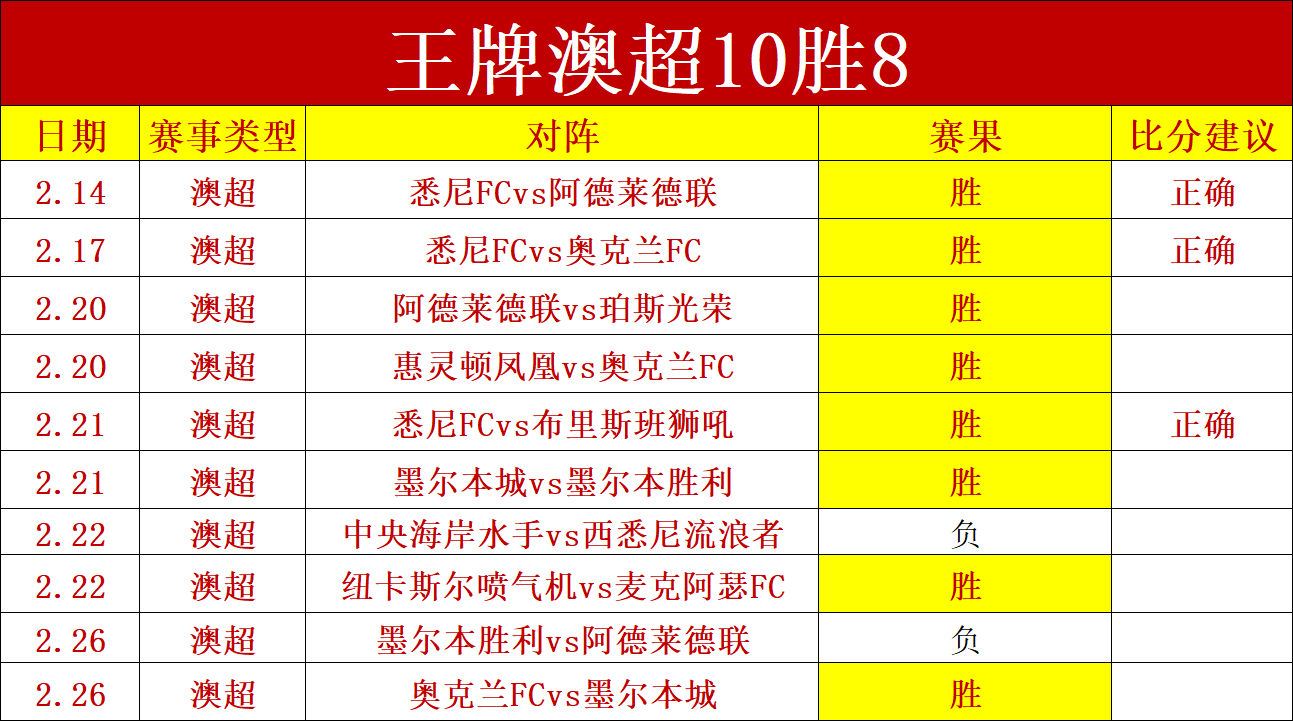 王牌澳超10胜8

| 日期 | 赛事类型 | 对阵 | 赛果 | 比分建议 |
|---|---|---|---|---|
| 2.14 | 澳超 | 悉尼FCvs阿德莱德联 | 胜 | 正确 |
| 2.17 | 澳超 | 悉尼FCvs奥克兰FC | 胜 | 正确 |
| 2.20 | 澳超 | 阿德莱德联vs珀斯光荣 | 胜 | |
| 2.20 | 澳超 | 惠灵顿凤凰vs奥克兰FC | 胜 | |
| 2.21 | 澳超 | 悉尼FCvs布里斯班狮吼 | 胜 | 正确 |
| 2.21 | 澳超 | 墨尔本城vs墨尔本胜利 | 胜 | |
| 2.22 | 澳超 | 中央海岸水手vs西悉尼流浪者 | 负 | |
| 2.22 | 澳超 | 纽卡斯尔喷气机vs麦克阿瑟FC | 胜 | |
| 2.26 | 澳超 | 墨尔本胜利vs阿德莱德联 | 负 | |
| 2.26 | 澳超 | 奥克兰FCvs墨尔本城 | 胜 | |